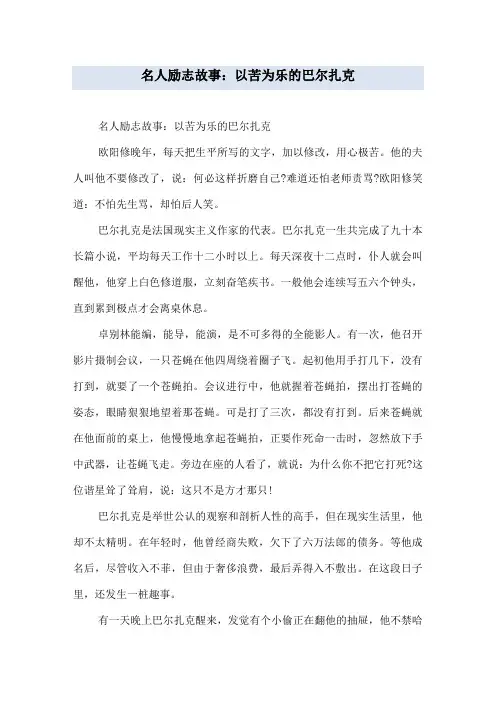 名人励志故事：以苦为乐的巴尔扎克

名人励志故事：以苦为乐的巴尔扎克

欧阳修晚年，每天把生平所写的文字，加以修改，用心极苦。他的夫人叫他不要修改了，说：何必这样折磨自己?难道还怕老师责骂?欧阳修笑道：不怕先生骂，却怕后人笑。

巴尔扎克是法国现实主义作家的代表。巴尔扎克一生共完成了九十本长篇小说，平均每天工作十二小时以上。每天深夜十二点时，仆人就会叫醒他，他穿上白色修道服，立刻奋笔疾书。一般他会连续写五六个钟头，直到累到极点才会离桌休息。

卓别林能编，能导，能演，是不可多得的全能影人。有一次，他召开影片摄制会议，一只苍蝇在他四周绕着圈子飞。起初他用手打几下，没有打到，就要了一个苍蝇拍。会议进行中，他就握着苍蝇拍，摆出打苍蝇的姿态，眼睛狠狠地望着那苍蝇。可是打了三次，都没有打到。后来苍蝇就在他面前的桌上，他慢慢地拿起苍蝇拍，正要作死命一击时，忽然放下手中武器，让苍蝇飞走。旁边在座的人看了，就说：为什么你不把它打死?这位谐星耸了耸肩，说：这只不是方才那只!

巴尔扎克是举世公认的观察和剖析人性的高手，但在现实生活里，他却不太精明。在年轻时，他曾经商失败，欠下了六万法郎的债务。等他成名后，尽管收入不菲，但由于奢侈浪费，最后弄得入不敷出。在这段日子里，还发生一桩趣事。

有一天晚上巴尔扎克醒来，发觉有个小偷正在翻他的抽屉，他不禁哈